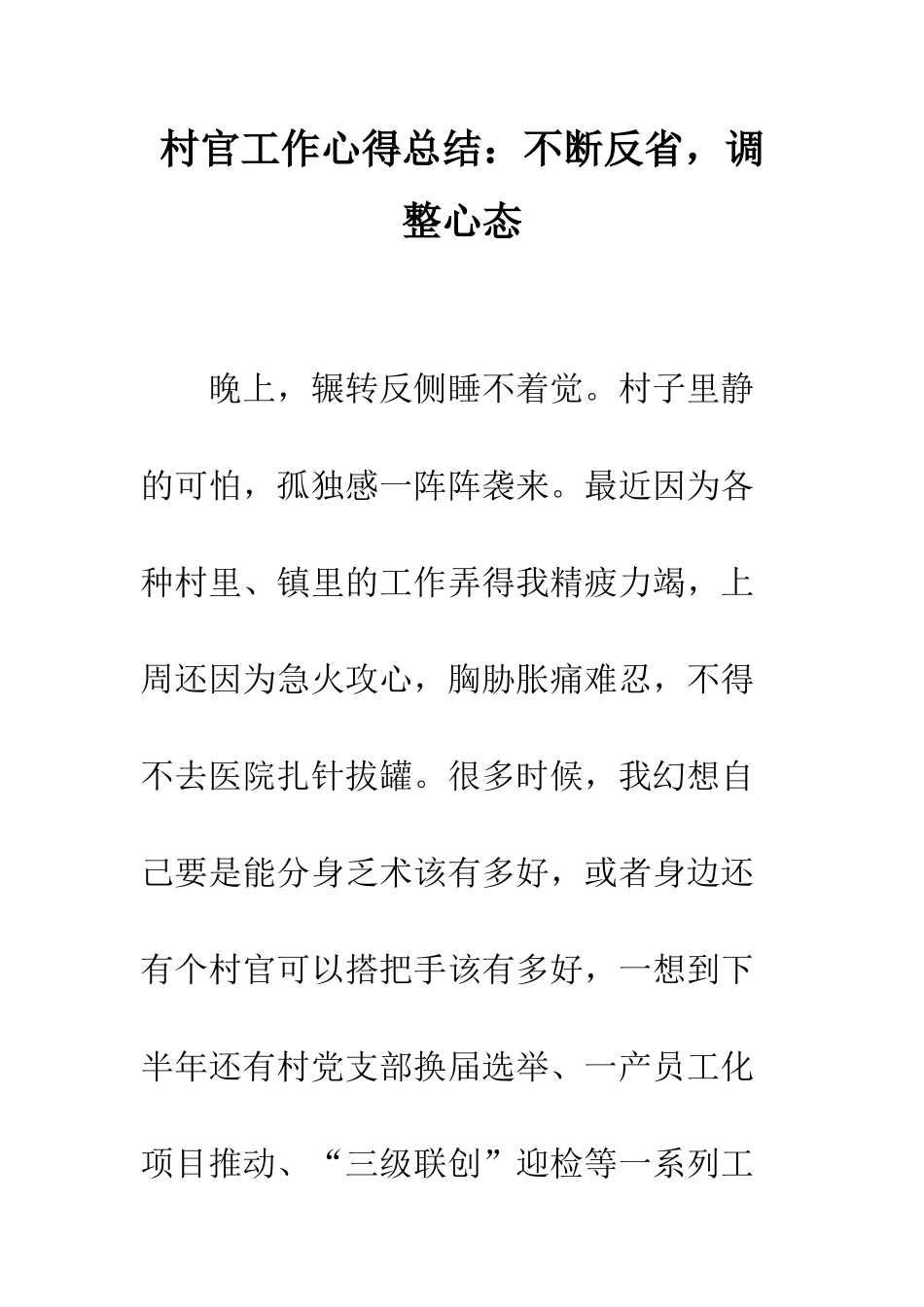 村官工作心得总结：不断反省，调整心态

晚上，辗转反侧睡不着觉。村子里静的可怕，孤独感一阵阵袭来。最近因为各种村里、镇里的工作弄得我精疲力竭，上周还因为急火攻心，胸胁胀痛难忍，不得不去医院扎针拔罐。很多时候，我幻想自己要是能分身乏术该有多好，或者身边还有个村官可以搭把手该有多好，一想到下半年还有村党支部换届选举、一产员工化项目推动、“三级联创”迎检等一系列工